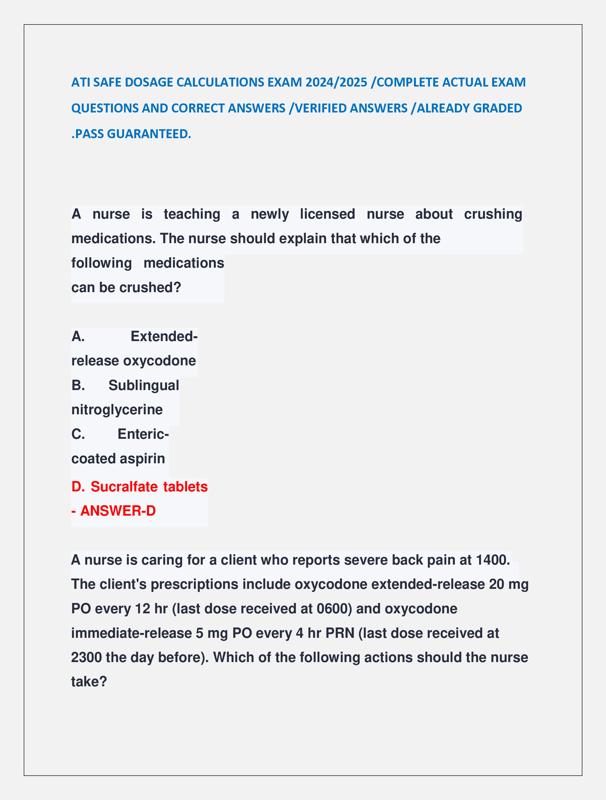 ATI SAFE DOSAGE CALCULATIONS EXAM 2024/2025 /COMPLETE ACTUAL EXAM QUESTIONS AND CORRECT ANSWERS /VERIFIED ANSWERS /ALREADY GRADED .PASS GUARANTEED.

A nurse is teaching a newly licensed nurse about crushing medications. The nurse should explain that which of the following medications can be crushed?

A. Extended-release oxycodone
B. Sublingual nitroglycerine
C. Enteric-coated aspirin
D. Sucralfate tablets
- ANSWER-D

A nurse is caring for a client who reports severe back pain at 1400. The client's prescriptions include oxycodone extended-release 20 mg PO every 12 hr (last dose received at 0600) and oxycodone immediate-release 5 mg PO every 4 hr PRN (last dose received at 2300 the day before). Which of the following actions should the nurse take?